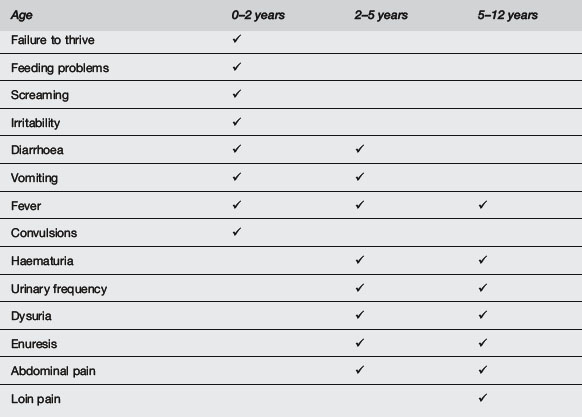 | Age | 0–2 years | 2–5 years | 5–12 years |
|---|---|---|---|
| Failure to thrive | ✓ | | |
| Feeding problems | ✓ | | |
| Screaming | ✓ | | |
| Irritability | ✓ | | |
| Diarrhoea | ✓ | ✓ | |
| Vomiting | ✓ | ✓ | |
| Fever | ✓ | ✓ | ✓ |
| Convulsions | ✓ | | |
| Haematuria | | ✓ | ✓ |
| Urinary frequency | | ✓ | ✓ |
| Dysuria | | ✓ | ✓ |
| Enuresis | | ✓ | ✓ |
| Abdominal pain | | ✓ | ✓ |
| Loin pain | | | ✓ |